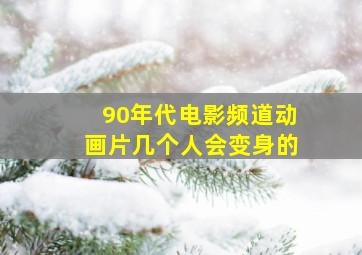 90年代电影频道动画片几个人会变身的